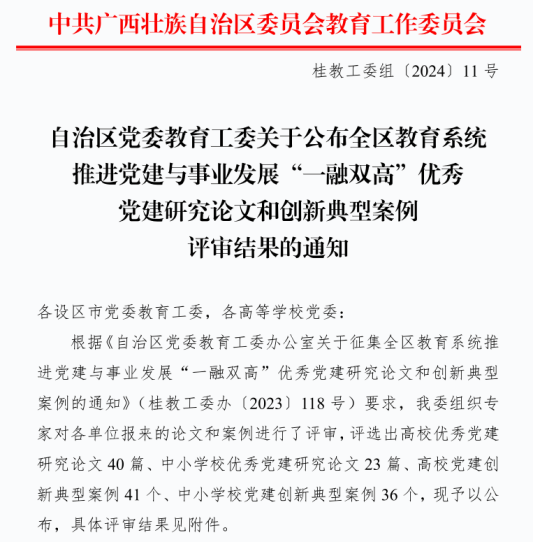 中共广西壮族自治区委员会教育工作委员会

桂教工委组〔2024〕11号

自治区党委教育工委关于公布全区教育系统
推进党建与事业发展“一融双高”优秀
党建研究论文和创新典型案例
评审结果的通知

各设区市党委教育工委，各高等学校党委：

根据《自治区党委教育工委办公室关于征集全区教育系统推进党建与事业发展“一融双高”优秀党建研究论文和创新典型案例的通知》（桂教工委办〔2023〕118号）要求，我委组织专家对各单位报来的论文和案例进行了评审，评选出高校优秀党建研究论文40篇、中小学校优秀党建研究论文23篇、高校党建创新典型案例41个、中小学校党建创新典型案例36个，现予以公布，具体评审结果见附件。